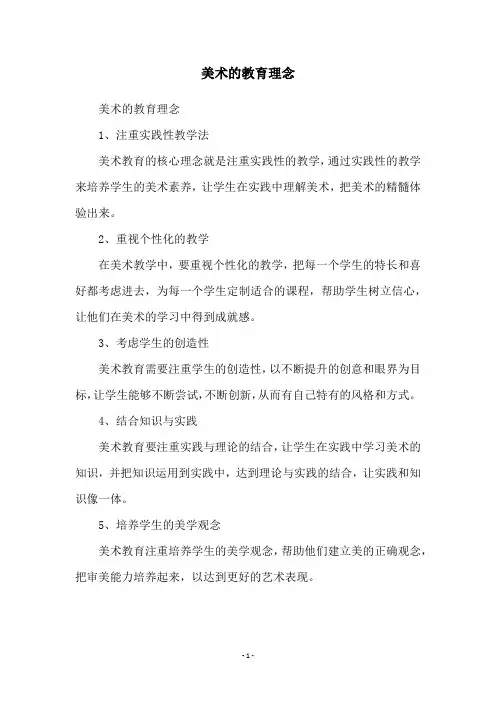 美术的教育理念

美术的教育理念

1、注重实践性教学法

美术教育的核心理念就是注重实践性的教学，通过实践性的教学来培养学生的美术素养，让学生在实践中理解美术，把美术的精髓体验出来。

2、重视个性化的教学

在美术教学中，要重视个性化的教学，把每一个学生的特长和喜好都考虑进去，为每一个学生定制适合的课程，帮助学生树立信心，让他们在美术的学习中得到成就感。

3、考虑学生的创造性

美术教育需要注重学生的创造性，以不断提升的创意和眼界为目标，让学生能够不断尝试，不断创新，从而有自己特有的风格和方式。

4、结合知识与实践

美术教育要注重实践与理论的结合，让学生在实践中学习美术的知识，并把知识运用到实践中，达到理论与实践的结合，让实践和知识像一体。

5、培养学生的美学观念

美术教育注重培养学生的美学观念，帮助他们建立美的正确观念，把审美能力培养起来，以达到更好的艺术表现。

- 1 -